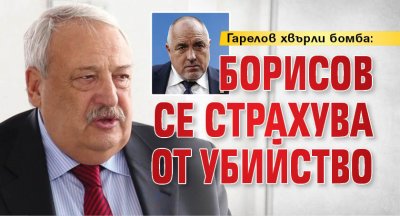 Гарелов хвърли бомба:

БОРИСОВ СЕ СТРАХУВА ОТ УБИЙСТВО